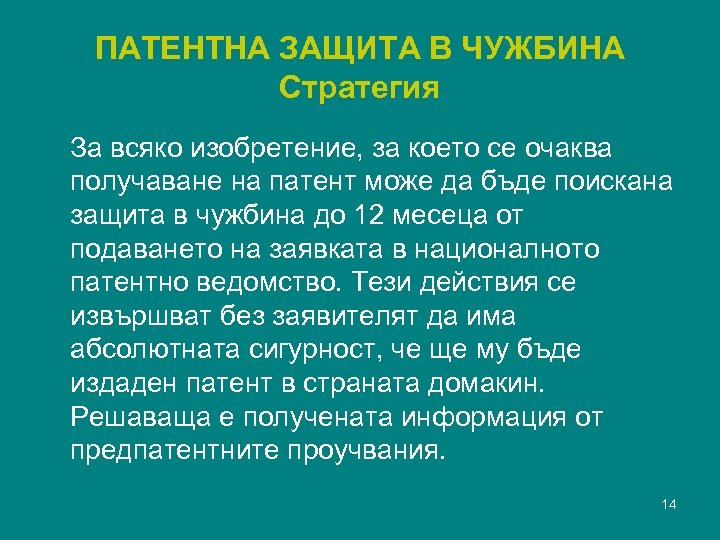 ПАТЕНТНА ЗАЩИТА В ЧУЖБИНА
Стратегия

За всяко изобретение, за което се очаква получаване на патент може да бъде поискана защита в чужбина до 12 месеца от подаването на заявката в националното патентно ведомство. Тези действия се извършват без заявителят да има абсолютната сигурност, че ще му бъде издаден патент в страната домакин. Решаваща е получената информация от предпатентните проучвания.

14